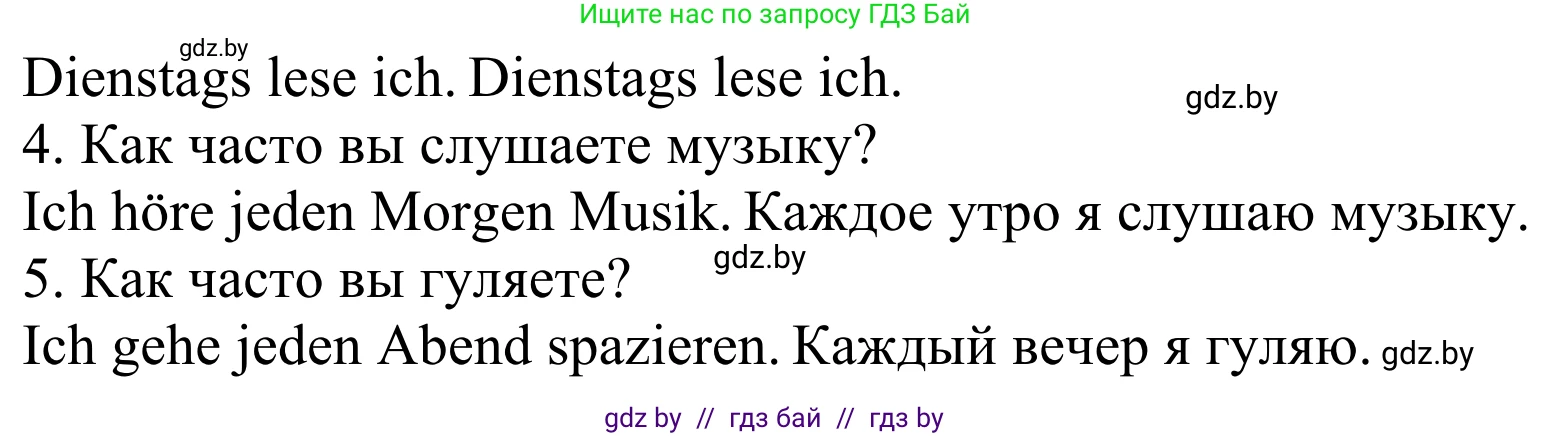 Ищите нас по запросу ГДЗ Бай

gdz.by

Dienstags lese ich. Dienstags lese ich.

gdz.by

4. Как часто вы слушаете музыку?

Ich höre jeden Morgen Musik. Каждое утро я слушаю музыку.

gdz.by

5. Как часто вы гуляете?

Ich gehe jeden Abend spazieren. Каждый вечер я гуляю. gdz.by

gdz by // гдз бай // гдз by